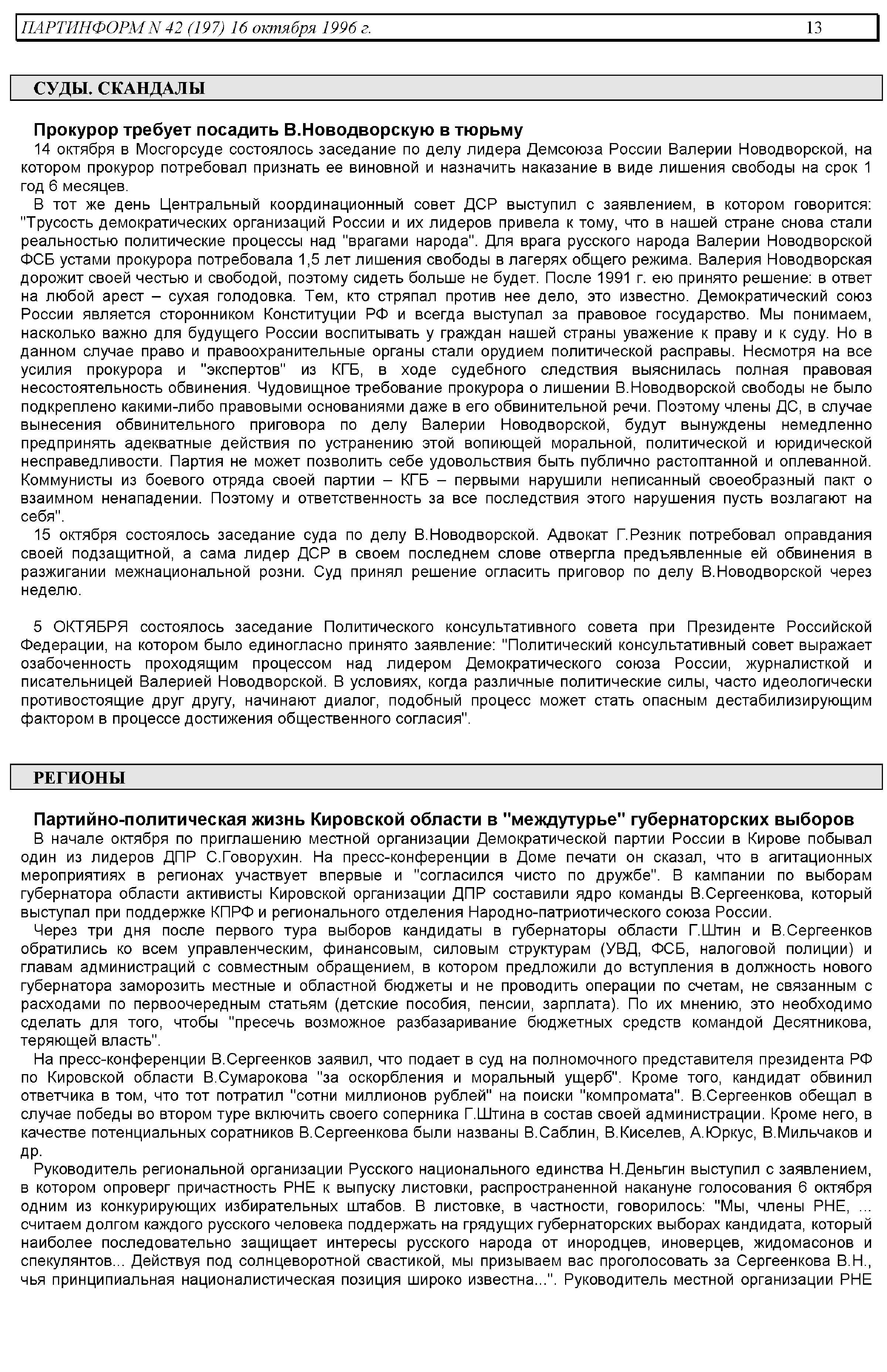 ПАРТИНФОРМ N 42 (197) 16 октября 1996 г. 13

СУДЫ. СКАНДАЛЫ

Прокурор требует посадить В.Новодворскую в тюрьму

14 октября в Мосгорсуде состоялось заседание по делу лидера Демсоюза России Валерии Новодворской, на котором прокурор потребовал признать ее виновной и назначить наказание в виде лишения свободы на срок 1 год 6 месяцев.

В тот же день Центральный координационный совет ДСР выступил с заявлением, в котором говорится: "Трусость демократических организаций России и их лидеров привела к тому, что в нашей стране снова стали реальностью политические процессы над "врагами народа". Для врага русского народа Валерии Новодворской ФСБ устами прокурора потребовала 1,5 лет лишения свободы в лагерях общего режима. Валерия Новодворская дорожит своей честью и свободой, поэтому сидеть больше не будет. После 1991 г. ею принято решение: в ответ на любой арест – сухая голодовка. Тем, кто стряпал против нее дело, это известно. Демократический союз России является сторонником Конституции РФ и всегда выступал за правовое государство. Мы понимаем, насколько важно для будущего России воспитывать у граждан нашей страны уважение к праву и к суду. Но в данном случае право и правоохранительные органы стали орудием политической расправы. Несмотря на все усилия прокурора и "экспертов" из КГБ, в ходе судебного следствия выяснилась полная правовая несостоятельность обвинения. Чудовищное требование прокурора о лишении В.Новодворской свободы не было подкреплено какими-либо правовыми основаниями даже в его обвинительной речи. Поэтому члены ДС, в случае вынесения обвинительного приговора по делу Валерии Новодворской, будут вынуждены немедленно предпринять адекватные действия по устранению этой вопиющей моральной, политической и юридической несправедливости. Партия не может позволить себе удовольствия быть публично растоптанной и оплеванной. Коммунисты из боевого отряда своей партии – КГБ – первыми нарушили неписанный своеобразный пакт о взаимном ненападении. Поэтому и ответственность за все последствия этого нарушения пусть возлагают на себя".

15 октября состоялось заседание суда по делу В.Новодворской. Адвокат Г.Резник потребовал оправдания своей подзащитной, а сама лидер ДСР в своем последнем слове отвергла предъявленные ей обвинения в разжигании межнациональной розни. Суд принял решение огласить приговор по делу В.Новодворской через неделю.

5 ОКТЯБРЯ состоялось заседание Политического консультативного совета при Президенте Российской Федерации, на котором было единогласно принято заявление: "Политический консультативный совет выражает озабоченность проходящим процессом над лидером Демократического союза России, журналисткой и писательницей Валерией Новодворской. В условиях, когда различные политические силы, часто идеологически противостоящие друг другу, начинают диалог, подобный процесс может стать опасным дестабилизирующим фактором в процессе достижения общественного согласия".

РЕГИОНЫ

Партийно-политическая жизнь Кировской области в "междутурье" губернаторских выборов

В начале октября по приглашению местной организации Демократической партии России в Кирове побывал один из лидеров ДПР С.Говорухин. На пресс-конференции в Доме печати он сказал, что в агитационных мероприятиях в регионах участвует впервые и "согласился чисто по дружбе". В кампании по выборам губернатора области активисты Кировской организации ДПР составили ядро команды В.Сергеенкова, который выступал при поддержке КПРФ и регионального отделения Народно-патриотического союза России.

Через три дня после первого тура выборов кандидаты в губернаторы области Г.Штин и В.Сергеенков обратились ко всем управленческим, финансовым, силовым структурам (УВД, ФСБ, налоговой полиции) и главам администраций с совместным обращением, в котором предложили до вступления в должность нового губернатора заморозить местные и областной бюджеты и не проводить операции по счетам, не связанным с расходами по первоочередным статьям (детские пособия, пенсии, зарплата). По их мнению, это необходимо сделать для того, чтобы "пресечь возможное разбазаривание бюджетных средств командой Десятникова, теряющей власть".

На пресс-конференции В.Сергеенков заявил, что подает в суд на полномочного представителя президента РФ по Кировской области В.Сумарокова "за оскорбления и моральный ущерб". Кроме того, кандидат обвинил ответчика в том, что тот потратил "сотни миллионов рублей" на поиски "компромата". В.Сергеенков обещал в случае победы во втором туре включить своего соперника Г.Штина в состав своей администрации. Кроме него, в качестве потенциальных соратников В.Сергеенкова были названы В.Саблин, В.Киселев, А.Юркус, В.Мильчаков и др.

Руководитель региональной организации Русского национального единства Н.Деньгин выступил с заявлением, в котором опроверг причастность РНЕ к выпуску листовки, распространенной накануне голосования 6 октября одним из конкурирующих избирательных штабов. В листовке, в частности, говорилось: "Мы, члены РНЕ, ... считаем долгом каждого русского человека поддержать на грядущих губернаторских выборах кандидата, который наиболее последовательно защищает интересы русского народа от инородцев, иноверцев, жидомасонов и спекулянтов... Действуя под солнцеворотной свастикой, мы призываем вас проголосовать за Сергеенкова В.Н., чья принципиальная националистическая позиция широко известна...". Руководитель местной организации РНЕ